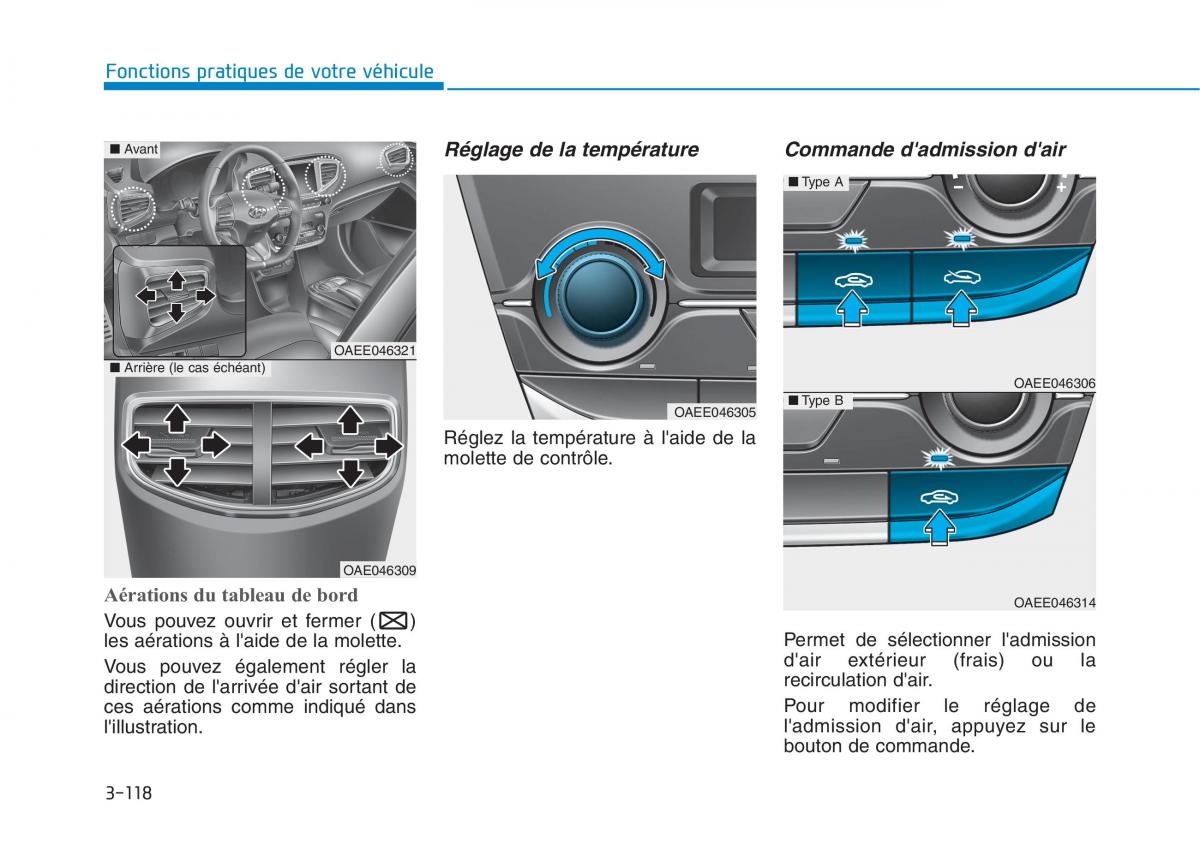 Fonctions pratiques de votre véhicule

■ Avant

OAEE046321

■ Arrière (le cas échéant)

OAE046309

Aérations du tableau de bord

Vous pouvez ouvrir et fermer (⊠) les aérations à l'aide de la molette.

Vous pouvez également régler la direction de l'arrivée d'air sortant de ces aérations comme indiqué dans l'illustration.

Réglage de la température

OAEE046305

Réglez la température à l'aide de la molette de contrôle.

Commande d'admission d'air

■ Type A

OAEE046306

■ Type B

OAEE046314

Permet de sélectionner l'admission d'air extérieur (frais) ou la recirculation d'air.

Pour modifier le réglage de l'admission d'air, appuyez sur le bouton de commande.

3-118